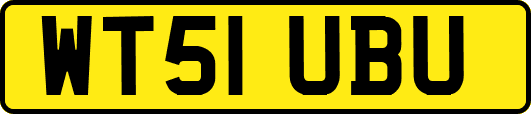 WT51 UBU